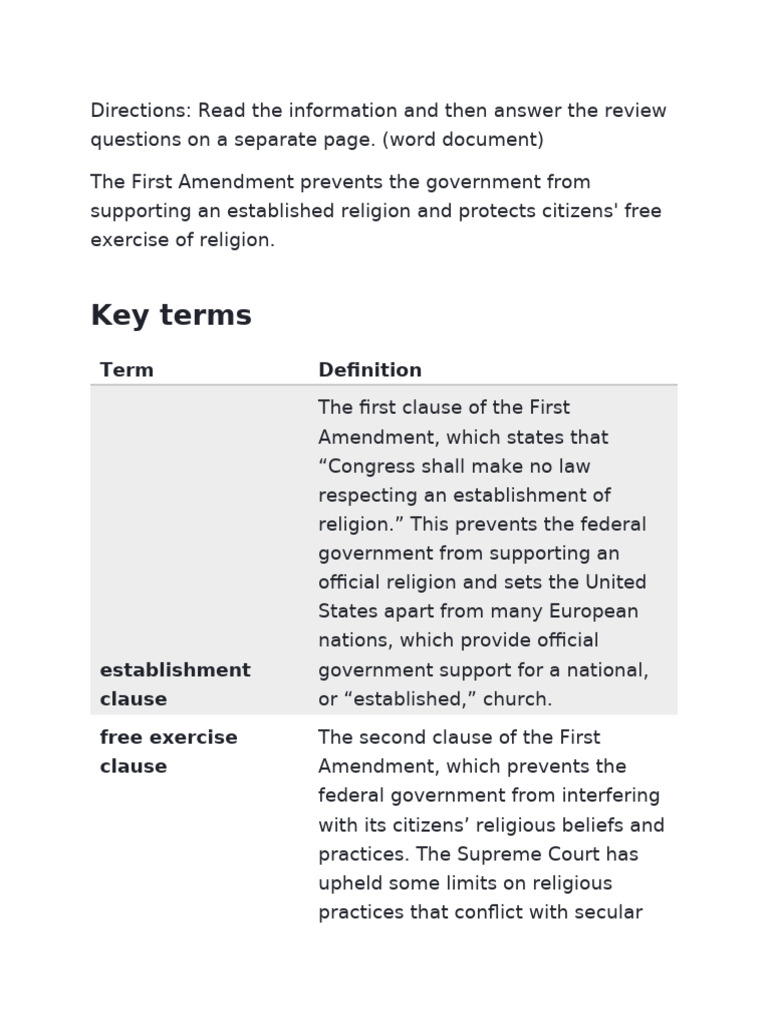 Directions: Read the information and then answer the review questions on a separate page. (word document)

The First Amendment prevents the government from supporting an established religion and protects citizens' free exercise of religion.

Key terms

| Term | Definition |
|---|---|
| establishment clause | The first clause of the First Amendment, which states that “Congress shall make no law respecting an establishment of religion.” This prevents the federal government from supporting an official religion and sets the United States apart from many European nations, which provide official government support for a national, or “established,” church. |
| free exercise clause | The second clause of the First Amendment, which prevents the federal government from interfering with its citizens’ religious beliefs and practices. The Supreme Court has upheld some limits on religious practices that conflict with secular |